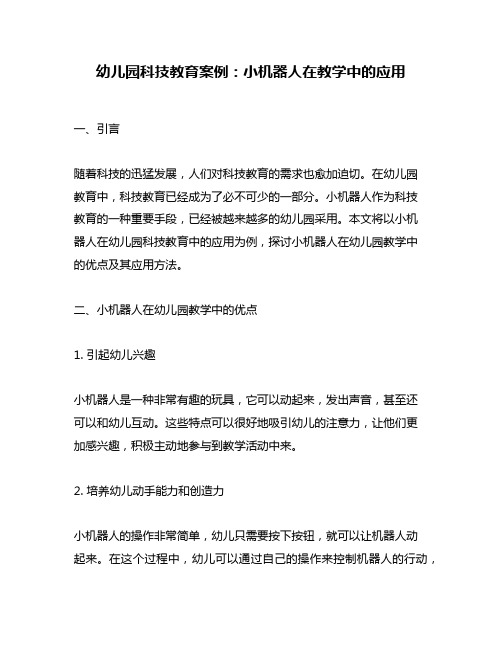 幼儿园科技教育案例：小机器人在教学中的应用

一、引言

随着科技的迅猛发展，人们对科技教育的需求也愈加迫切。在幼儿园教育中，科技教育已经成为了必不可少的一部分。小机器人作为科技教育的一种重要手段，已经被越来越多的幼儿园采用。本文将以小机器人在幼儿园科技教育中的应用为例，探讨小机器人在幼儿园教学中的优点及其应用方法。

二、小机器人在幼儿园教学中的优点

1. 引起幼儿兴趣

小机器人是一种非常有趣的玩具，它可以动起来，发出声音，甚至还可以和幼儿互动。这些特点可以很好地吸引幼儿的注意力，让他们更加感兴趣，积极主动地参与到教学活动中来。

2. 培养幼儿动手能力和创造力

小机器人的操作非常简单，幼儿只需要按下按钮，就可以让机器人动起来。在这个过程中，幼儿可以通过自己的操作来控制机器人的行动，